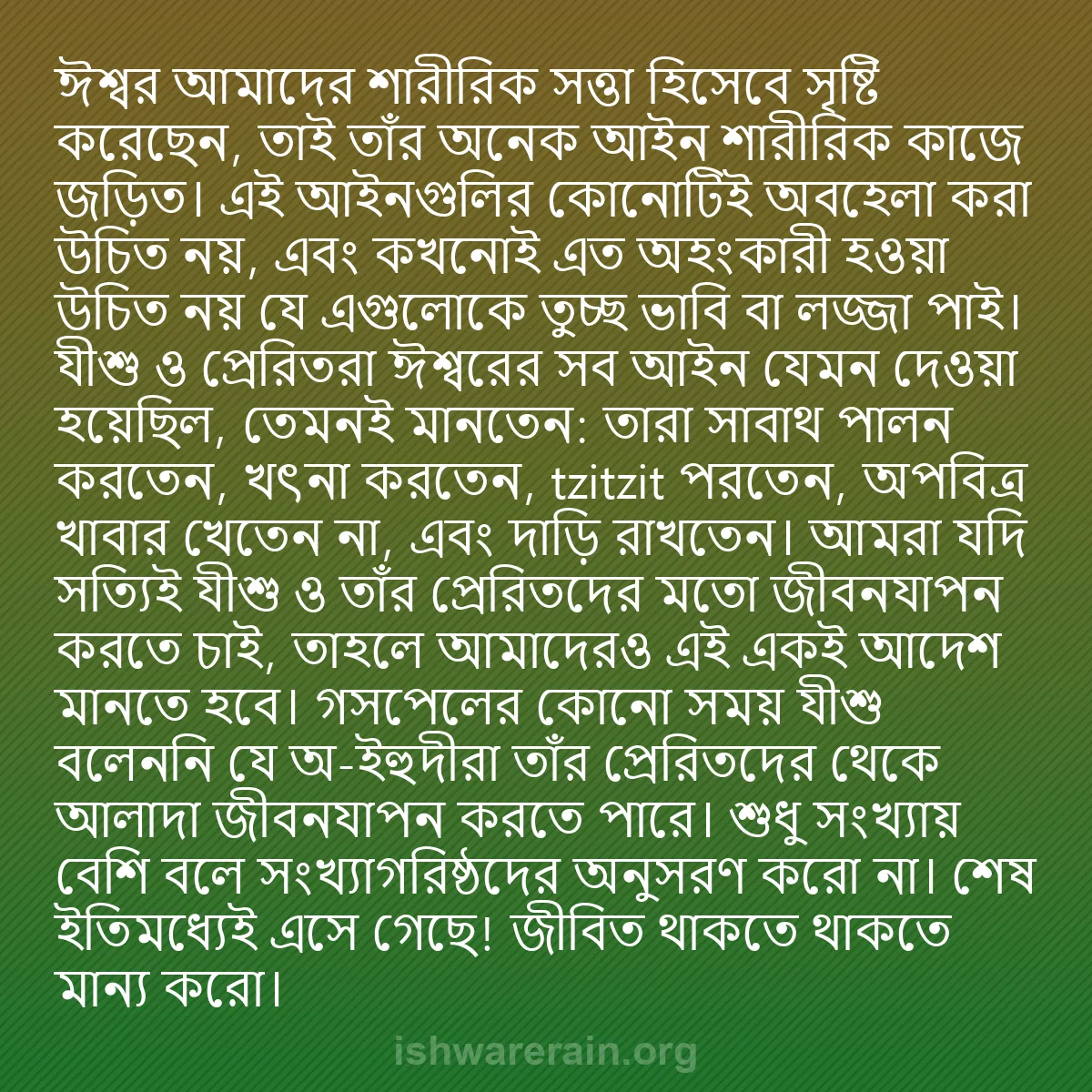 ঈশ্বর আমাদের শারীরিক সত্তা হিসেবে সৃষ্টি করেছেন, তাই তাঁর অনেক আইন শারীরিক কাজে জড়িত। এই আইনগুলির কোনোটিই অবহেলা করা উচিত নয়, এবং কখনোই এত অহংকারী হওয়া উচিত নয় যে এগুলোকে তুচ্ছ ভাবি বা লজ্জা পাই। যীশু ও প্রেরিতরা ঈশ্বরের সব আইন যেমন দেওয়া হয়েছিল, তেমনই মানতেন: তারা সাবাথ পালন করতেন, খৎনা করতেন, tzitzit পরতেন, অপবিত্র খাবার খেতেন না, এবং দাড়ি রাখতেন। আমরা যদি সত্যিই যীশু ও তাঁর প্রেরিতদের মতো জীবনযাপন করতে চাই, তাহলে আমাদেরও এই একই আদেশ মানতে হবে। গসপেলের কোনো সময় যীশু বলেননি যে অ-ইহুদীরা তাঁর প্রেরিতদের থেকে আলাদা জীবনযাপন করতে পারে। শুধু সংখ্যায় বেশি বলে সংখ্যাগরিষ্ঠদের অনুসরণ করো না। শেষ ইতিমধ্যেই এসে গেছে! জীবিত থাকতে থাকতে মান্য করো।

ishwarerain.org